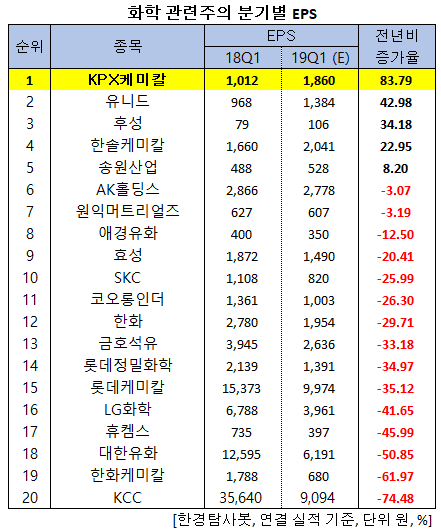 화학 관련주의 분기별 EPS

| 순위 | 종목 | EPS 18Q1 | EPS 19Q1 (E) | 전년비 증가율 |
|---|---|---|---|---|
| 1 | KPX케미칼 | 1,012 | 1,860 | 83.79 |
| 2 | 유니드 | 968 | 1,384 | 42.98 |
| 3 | 후성 | 79 | 106 | 34.18 |
| 4 | 한솔케미칼 | 1,660 | 2,041 | 22.95 |
| 5 | 송원산업 | 488 | 528 | 8.20 |
| 6 | AK홀딩스 | 2,866 | 2,778 | -3.07 |
| 7 | 원익머트리얼즈 | 627 | 607 | -3.19 |
| 8 | 애경유화 | 400 | 350 | -12.50 |
| 9 | 효성 | 1,872 | 1,490 | -20.41 |
| 10 | SKC | 1,108 | 820 | -25.99 |
| 11 | 코오롱인더 | 1,361 | 1,003 | -26.30 |
| 12 | 한화 | 2,780 | 1,954 | -29.71 |
| 13 | 금호석유 | 3,945 | 2,636 | -33.18 |
| 14 | 롯데정밀화학 | 2,139 | 1,391 | -34.97 |
| 15 | 롯데케미칼 | 15,373 | 9,974 | -35.12 |
| 16 | LG화학 | 6,788 | 3,961 | -41.65 |
| 17 | 휴켐스 | 735 | 397 | -45.99 |
| 18 | 대한유화 | 12,595 | 6,191 | -50.85 |
| 19 | 한화케미칼 | 1,788 | 680 | -61.97 |
| 20 | KCC | 35,640 | 9,094 | -74.48 |

[한경탐사봇, 연결 실적 기준, 단위 원, %]